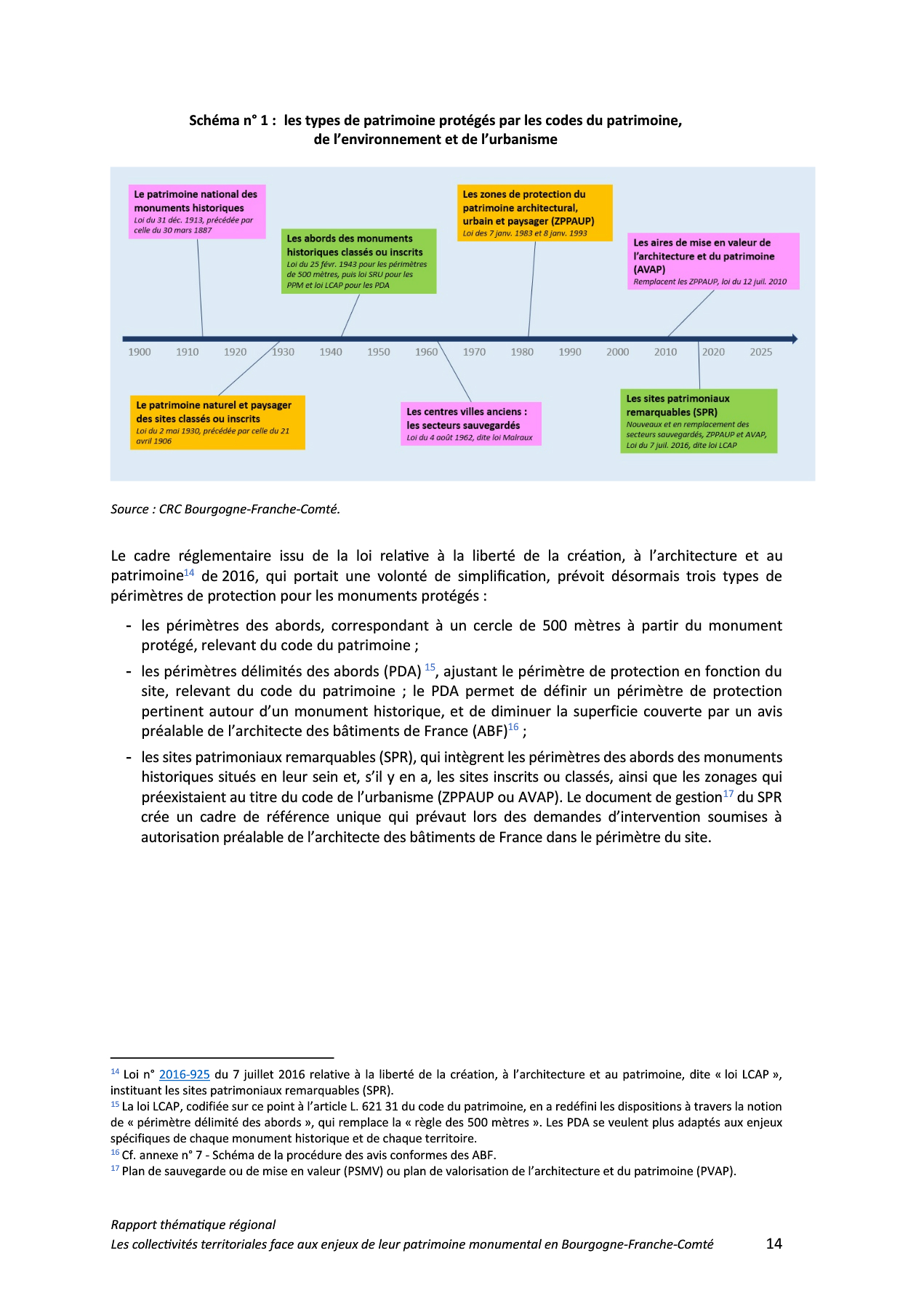 Schéma n° 1 : les types de patrimoine protégés par les codes du patrimoine, de l'environnement et de l'urbanisme

Le patrimoine national des monuments historiques
Loi du 31 déc. 1913, précédée par celle du 30 mars 1887

Les abords des monuments historiques classés ou inscrits
Loi du 25 févr. 1943 pour les périmètres de 500 mètres, puis loi SRU pour les PPM et loi LCAP pour les PDA

Les zones de protection du patrimoine architectural, urbain et paysager (ZPPAUP)
Loi des 7 janv. 1983 et 8 janv. 1993

Les aires de mise en valeur de l'architecture et du patrimoine (AVAP)
Remplacent les ZPPAUP, loi du 12 juil. 2010

1900 1910 1920 1930 1940 1950 1960 1970 1980 1990 2000 2010 2020 2025

Le patrimoine naturel et paysager des sites classés ou inscrits
Loi du 2 mai 1930, précédée par celle du 21 avril 1906

Les centres villes anciens : les secteurs sauvegardés
Loi du 4 août 1962, dite loi Malraux

Les sites patrimoniaux remarquables (SPR)
Nouveaux et en remplacement des secteurs sauvegardés, ZPPAUP et AVAP,
Loi du 7 juil. 2016, dite loi LCAP

Source : CRC Bourgogne-Franche-Comté.

Le cadre réglementaire issu de la loi relative à la liberté de la création, à l'architecture et au patrimoine$^{14}$ de 2016, qui portait une volonté de simplification, prévoit désormais trois types de périmètres de protection pour les monuments protégés :

- les périmètres des abords, correspondant à un cercle de 500 mètres à partir du monument protégé, relevant du code du patrimoine ;
- les périmètres délimités des abords (PDA) $^{15}$, ajustant le périmètre de protection en fonction du site, relevant du code du patrimoine ; le PDA permet de définir un périmètre de protection pertinent autour d'un monument historique, et de diminuer la superficie couverte par un avis préalable de l'architecte des bâtiments de France (ABF)$^{16}$ ;
- les sites patrimoniaux remarquables (SPR), qui intègrent les périmètres des abords des monuments historiques situés en leur sein et, s'il y en a, les sites inscrits ou classés, ainsi que les zonages qui préexistaient au titre du code de l'urbanisme (ZPPAUP ou AVAP). Le document de gestion$^{17}$ du SPR crée un cadre de référence unique qui prévaut lors des demandes d'intervention soumises à autorisation préalable de l'architecte des bâtiments de France dans le périmètre du site.

$^{14}$ Loi n° 2016-925 du 7 juillet 2016 relative à la liberté de la création, à l'architecture et au patrimoine, dite « loi LCAP », instituant les sites patrimoniaux remarquables (SPR).
$^{15}$ La loi LCAP, codifiée sur ce point à l'article L. 621 31 du code du patrimoine, en a redéfini les dispositions à travers la notion de « périmètre délimité des abords », qui remplace la « règle des 500 mètres ». Les PDA se veulent plus adaptés aux enjeux spécifiques de chaque monument historique et de chaque territoire.
$^{16}$ Cf. annexe n° 7 - Schéma de la procédure des avis conformes des ABF.
$^{17}$ Plan de sauvegarde ou de mise en valeur (PSMV) ou plan de valorisation de l'architecture et du patrimoine (PVAP).

Rapport thématique régional
Les collectivités territoriales face aux enjeux de leur patrimoine monumental en Bourgogne-Franche-Comté 14